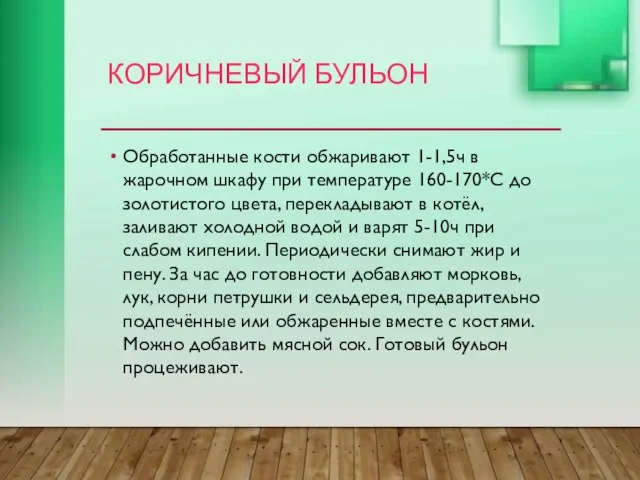 КОРИЧНЕВЫЙ БУЛЬОН

• Обработанные кости обжаривают 1-1,5ч в жарочном шкафу при температуре 160-170*С до золотистого цвета, перекладывают в котёл, заливают холодной водой и варят 5-10ч при слабом кипении. Периодически снимают жир и пену. За час до готовности добавляют морковь, лук, корни петрушки и сельдерея, предварительно подпечённые или обжаренные вместе с костями. Можно добавить мясной сок. Готовый бульон процеживают.